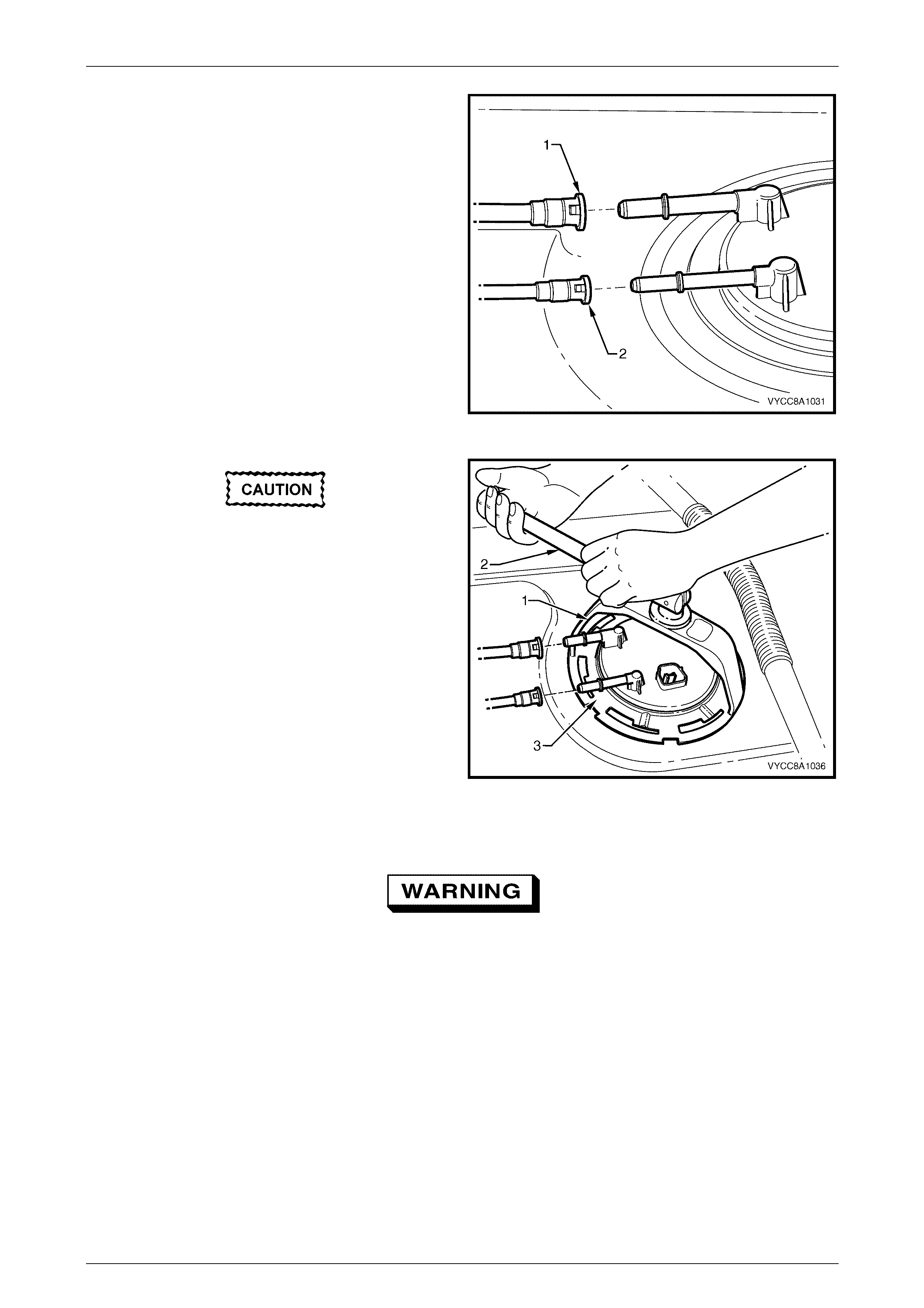 1

2

VYCC8A1031

CAUTION

2

1

3

VYCC8A1036

WARNING